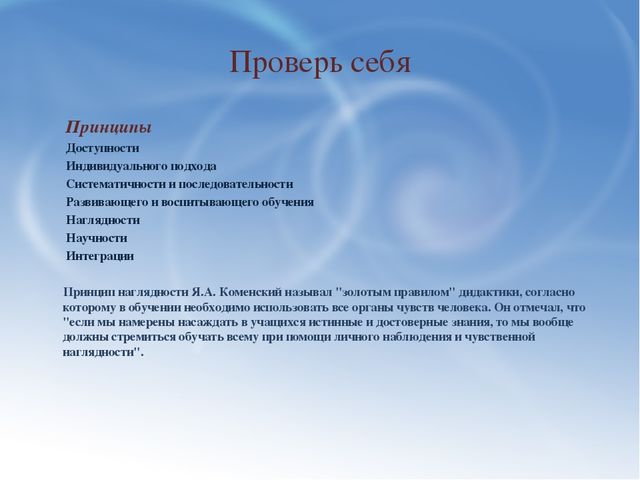 Проверь себя

Принципы
Доступности
Индивидуального подхода
Систематичности и последовательности
Развивающего и воспитывающего обучения
Наглядности
Научности
Интеграции

Принцип наглядности Я.А. Коменский называл "золотым правилом" дидактики, согласно которому в обучении необходимо использовать все органы чувств человека. Он отмечал, что "если мы намерены насаждать в учащихся истинные и достоверные знания, то мы вообще должны стремиться обучать всему при помощи личного наблюдения и чувственной наглядности".